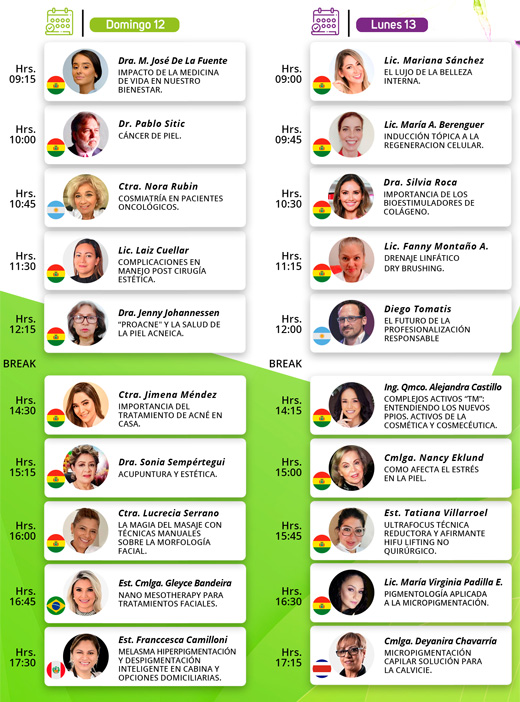 Domingo 12

Hrs. 09:15
Dra. M. José De La Fuente
IMPACTO DE LA MEDICINA DE VIDA EN NUESTRO BIENESTAR.

Hrs. 10:00
Dr. Pablo Sitic
CÁNCER DE PIEL.

Hrs. 10:45
Ctra. Nora Rubin
COSMIATRÍA EN PACIENTES ONCOLÓGICOS.

Hrs. 11:30
Lic. Laiz Cuellar
COMPLICACIONES EN MANEJO POST CIRUGÍA ESTÉTICA.

Hrs. 12:15
Dra. Jenny Johannessen
"PROACNE" Y LA SALUD DE LA PIEL ACNEICA.

BREAK

Hrs. 14:30
Ctra. Jimena Méndez
IMPORTANCIA DEL TRATAMIENTO DE ACNÉ EN CASA.

Hrs. 15:15
Dra. Sonia Sempértegui
ACUPUNTURA Y ESTÉTICA.

Hrs. 16:00
Ctra. Lucrecia Serrano
LA MAGIA DEL MASAJE CON TÉCNICAS MANUALES SOBRE LA MORFOLOGÍA FACIAL.

Hrs. 16:45
Est. Cmlga. Gleyce Bandeira
NANO MESOTHERAPY PARA TRATAMIENTOS FACIALES.

Hrs. 17:30
Est. Franccesca Camilloni
MELASMA HIPERPIGMENTACIÓN Y DESPIGMENTACIÓN INTELIGENTE EN CABINA Y OPCIONES DOMICILIARIAS.

Lunes 13

Hrs. 09:00
Lic. Mariana Sánchez
EL LUJO DE LA BELLEZA INTERNA.

Hrs. 09:45
Lic. María A. Berenguer
INDUCCIÓN TÓPICA A LA REGENERACION CELULAR.

Hrs. 10:30
Dra. Silvia Roca
IMPORTANCIA DE LOS BIOESTIMULADORES DE COLÁGENO.

Hrs. 11:15
Lic. Fanny Montaño A.
DRENAJE LINFÁTICO DRY BRUSHING.

Hrs. 12:00
Diego Tomatis
EL FUTURO DE LA PROFESIONALIZACIÓN RESPONSABLE

BREAK

Hrs. 14:15
Ing. Qmco. Alejandra Castillo
COMPLEJOS ACTIVOS "TM": ENTENDIENDO LOS NUEVOS PPIOS. ACTIVOS DE LA COSMÉTICA Y COSMECÉUTICA.

Hrs. 15:00
Cmlga. Nancy Eklund
COMO AFECTA EL ESTRÉS EN LA PIEL.

Hrs. 15:45
Est. Tatiana Villarroel
ULTRAFOCUS TÉCNICA REDUCTORA Y AFIRMANTE HIFU LIFTING NO QUIRÚRGICO.

Hrs. 16:30
Lic. María Virginia Padilla E.
PIGMENTOLOGÍA APLICADA A LA MICROPIGMENTACIÓN.

Hrs. 17:15
Cmlga. Deyanira Chavarría
MICROPIGMENTACIÓN CAPILAR SOLUCIÓN PARA LA CALVICIE.